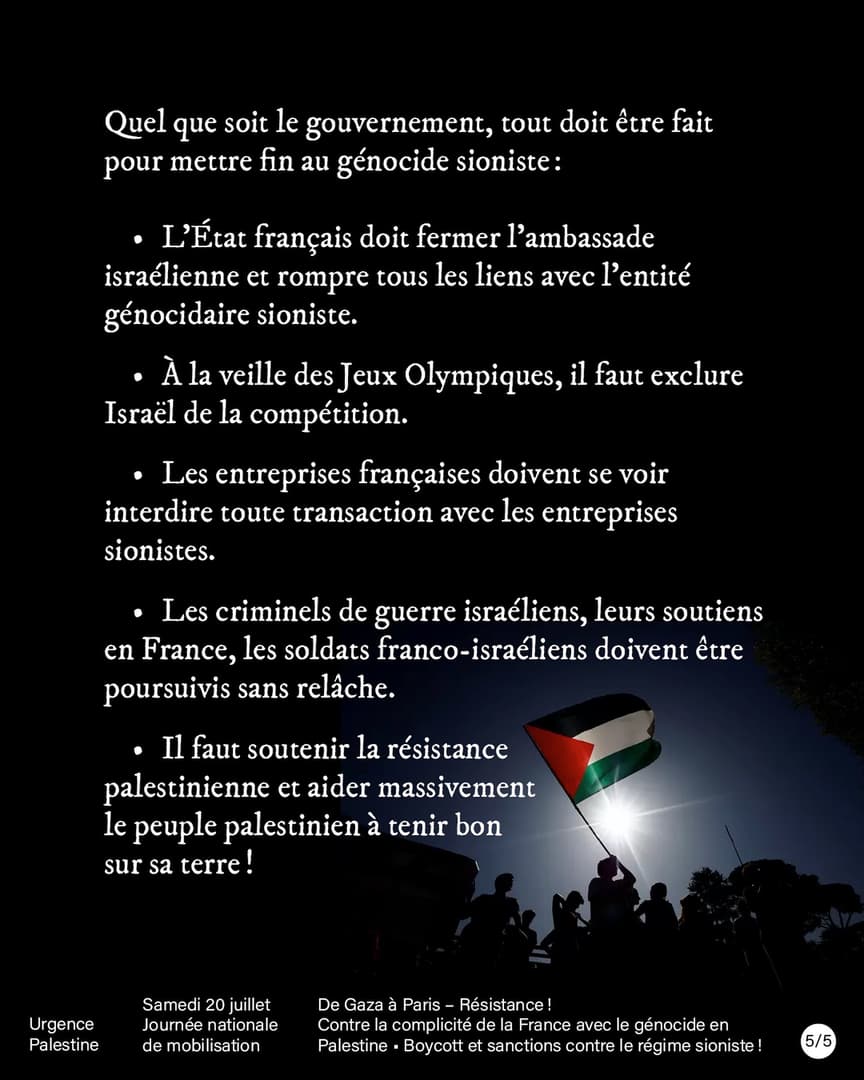 Quel que soit le gouvernement, tout doit être fait pour mettre fin au génocide sioniste :

• L'État français doit fermer l'ambassade israélienne et rompre tous les liens avec l'entité génocidaire sioniste.

• À la veille des Jeux Olympiques, il faut exclure Israël de la compétition.

• Les entreprises françaises doivent se voir interdire toute transaction avec les entreprises sionistes.

• Les criminels de guerre israéliens, leurs soutiens en France, les soldats franco-israéliens doivent être poursuivis sans relâche.

• Il faut soutenir la résistance palestinienne et aider massivement le peuple palestinien à tenir bon sur sa terre !

Urgence Palestine

Samedi 20 juillet
Journée nationale de mobilisation

De Gaza à Paris – Résistance !
Contre la complicité de la France avec le génocide en Palestine • Boycott et sanctions contre le régime sioniste !

5/5